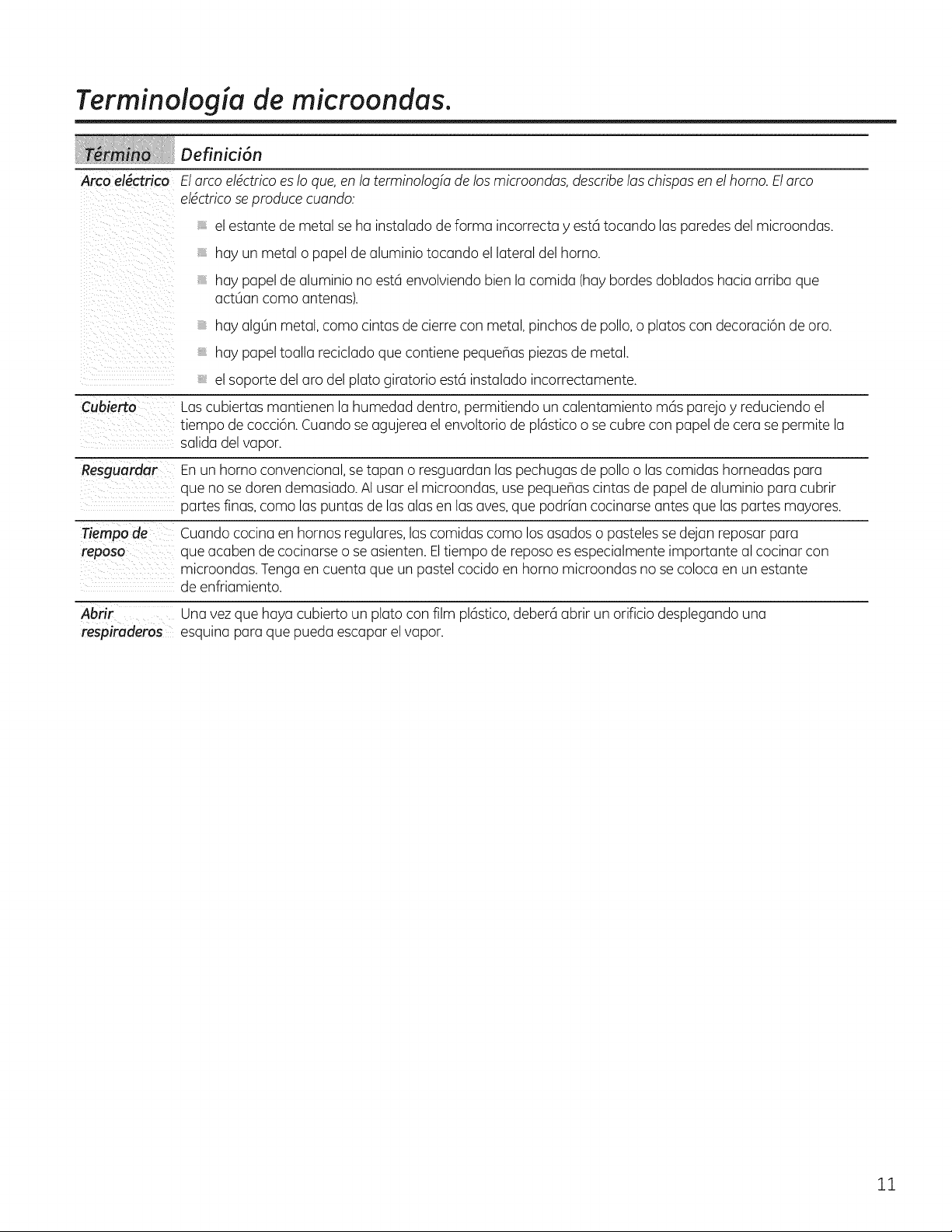 Terminología de microondas.

| Término | Definición |
|---|---|
| Arco eléctrico | El arco eléctrico es lo que, en la terminología de los microondas, describe las chispas en el horno. El arco eléctrico se produce cuando: el estante de metal se ha instalado de forma incorrecta y está tocando las paredes del microondas. hay un metal o papel de aluminio tocando el lateral del horno. hay papel de aluminio no está envolviendo bien la comida (hay bordes doblados hacia arriba que actúan como antenas). hay algún metal, como cintas de cierre con metal, pinchos de pollo, o platos con decoración de oro. hay papel toalla reciclado que contiene pequeñas piezas de metal. el soporte del aro del plato giratorio está instalado incorrectamente. |
| Cubierto | Las cubiertas mantienen la humedad dentro, permitiendo un calentamiento más parejo y reduciendo el tiempo de cocción. Cuando se agujerea el envoltorio de plástico o se cubre con papel de cera se permite la salida del vapor. |
| Resguardar | En un horno convencional, se tapan o resguardan las pechugas de pollo o las comidas horneadas para que no se doren demasiado. Al usar el microondas, use pequeñas cintas de papel de aluminio para cubrir partes finas, como las puntas de las alas en las aves, que podrían cocinarse antes que las partes mayores. |
| Tiempo de reposo | Cuando cocina en hornos regulares, las comidas como los asados o pasteles se dejan reposar para que acaben de cocinarse o se asienten. El tiempo de reposo es especialmente importante al cocinar con microondas. Tenga en cuenta que un pastel cocido en horno microondas no se coloca en un estante de enfriamiento. |
| Abrir respiraderos | Una vez que haya cubierto un plato con film plástico, deberá abrir un orificio desplegando una esquina para que pueda escapar el vapor. |

11